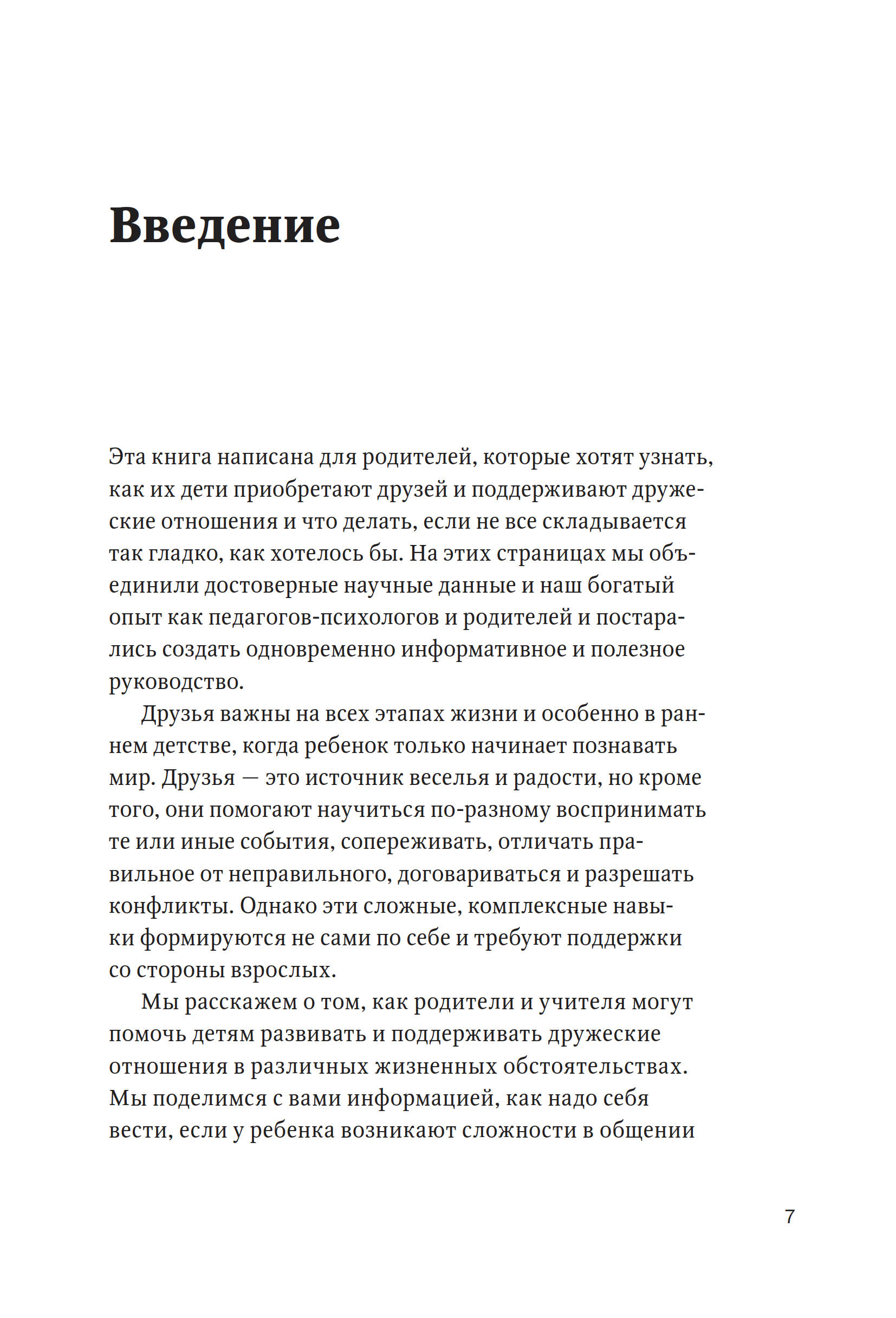 Введение

Эта книга написана для родителей, которые хотят узнать, как их дети приобретают друзей и поддерживают дружеские отношения и что делать, если не все складывается так гладко, как хотелось бы. На этих страницах мы объединили достоверные научные данные и наш богатый опыт как педагогов-психологов и родителей и постарались создать одновременно информативное и полезное руководство.

Друзья важны на всех этапах жизни и особенно в раннем детстве, когда ребенок только начинает познавать мир. Друзья — это источник веселья и радости, но кроме того, они помогают научиться по-разному воспринимать те или иные события, сопереживать, отличать правильное от неправильного, договариваться и разрешать конфликты. Однако эти сложные, комплексные навыки формируются не сами по себе и требуют поддержки со стороны взрослых.

Мы расскажем о том, как родители и учителя могут помочь детям развивать и поддерживать дружеские отношения в различных жизненных обстоятельствах. Мы поделимся с вами информацией, как надо себя вести, если у ребенка возникают сложности в общении

7